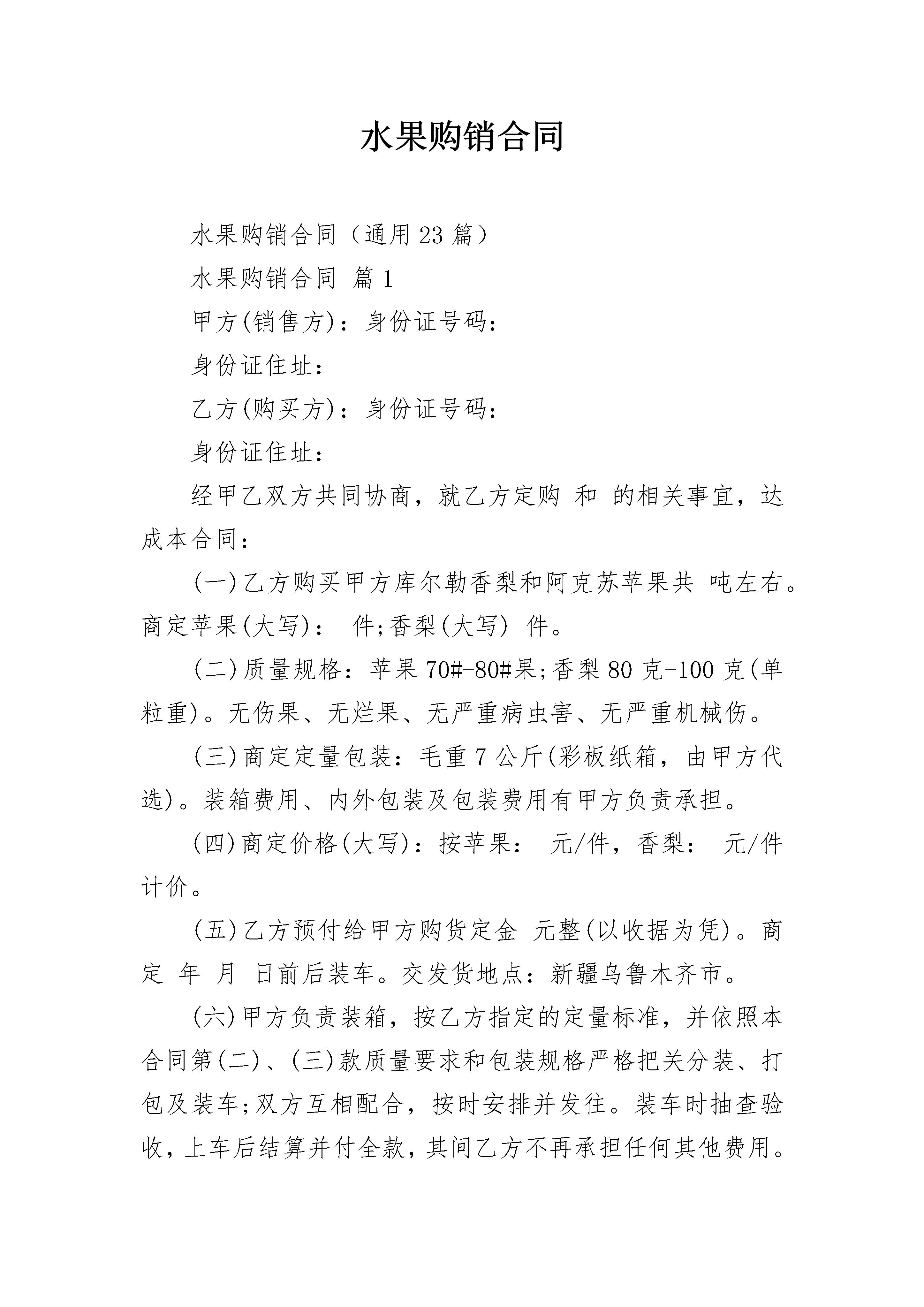 水果购销合同

水果购销合同（通用23篇）

水果购销合同 篇1

甲方(销售方)：身份证号码：

身份证住址：

乙方(购买方)：身份证号码：

身份证住址：

经甲乙双方共同协商，就乙方定购 和 的相关事宜，达成本合同：

(一)乙方购买甲方库尔勒香梨和阿克苏苹果共 吨左右。商定苹果(大写)： 件;香梨(大写) 件。

(二)质量规格：苹果70#-80#果;香梨80克-100克(单粒重)。无伤果、无烂果、无严重病虫害、无严重机械伤。

(三)商定定量包装：毛重7公斤(彩板纸箱，由甲方代选)。装箱费用、内外包装及包装费用有甲方负责承担。

(四)商定价格(大写)：按苹果： 元/件，香梨： 元/件计价。

(五)乙方预付给甲方购货定金 元整(以收据为凭)。商定 年 月 日前后装车。交发货地点：新疆乌鲁木齐市。

(六)甲方负责装箱，按乙方指定的定量标准，并依照本合同第(二)、(三)款质量要求和包装规格严格把关分装、打包及装车;双方互相配合，按时安排并发往。装车时抽查验收，上车后结算并付全款，其间乙方不再承担任何其他费用。